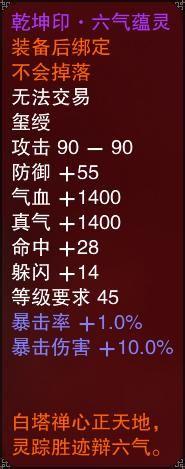 乾坤印·六气蕴灵
装备后绑定
不会掉落
无法交易
玺绶
攻击 90 — 90
防御 +55
气血 +1400
真气 +1400
命中 +28
躲闪 +14
等级要求 45
暴击率 +1.0%
暴击伤害 +10.0%

白塔禅心正天地，
灵踪胜迹辩六气。